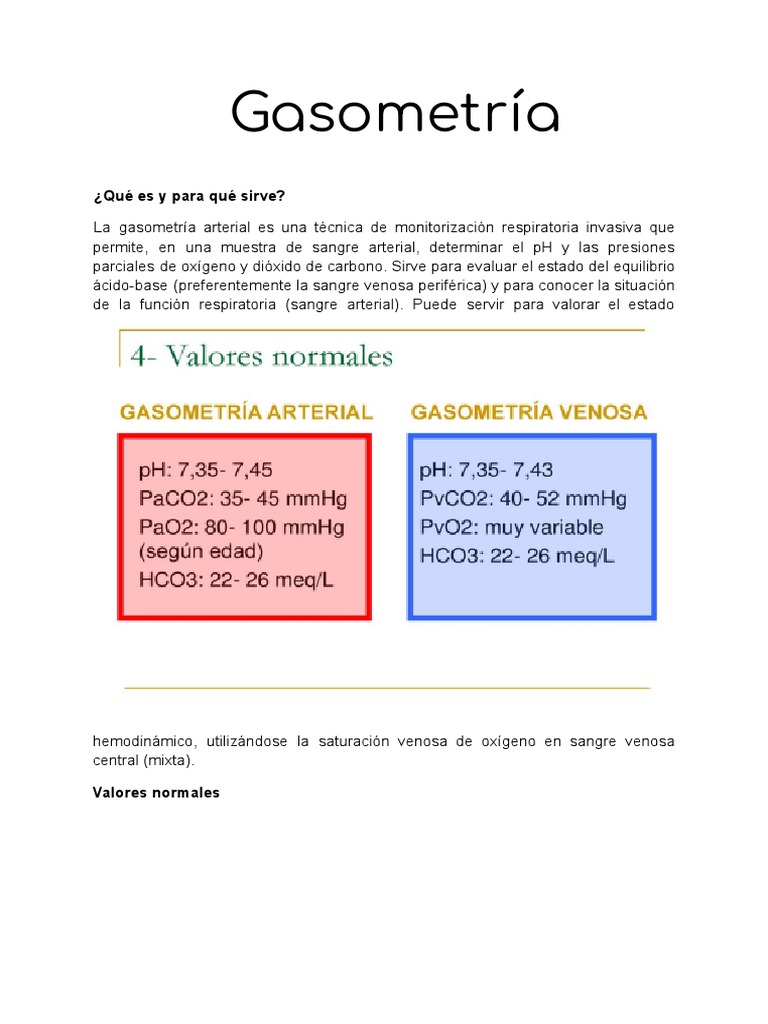 Gasometría

¿Qué es y para qué sirve?

La gasometría arterial es una técnica de monitorización respiratoria invasiva que permite, en una muestra de sangre arterial, determinar el pH y las presiones parciales de oxígeno y dióxido de carbono. Sirve para evaluar el estado del equilibrio ácido-base (preferentemente la sangre venosa periférica) y para conocer la situación de la función respiratoria (sangre arterial). Puede servir para valorar el estado

4- Valores normales

GASOMETRÍA ARTERIAL

pH: 7,35- 7,45
PaCO2: 35- 45 mmHg
PaO2: 80- 100 mmHg
(según edad)
HCO3: 22- 26 meq/L

GASOMETRÍA VENOSA

pH: 7,35- 7,43
PvCO2: 40- 52 mmHg
PvO2: muy variable
HCO3: 22- 26 meq/L

hemodinámico, utilizándose la saturación venosa de oxígeno en sangre venosa central (mixta).

Valores normales